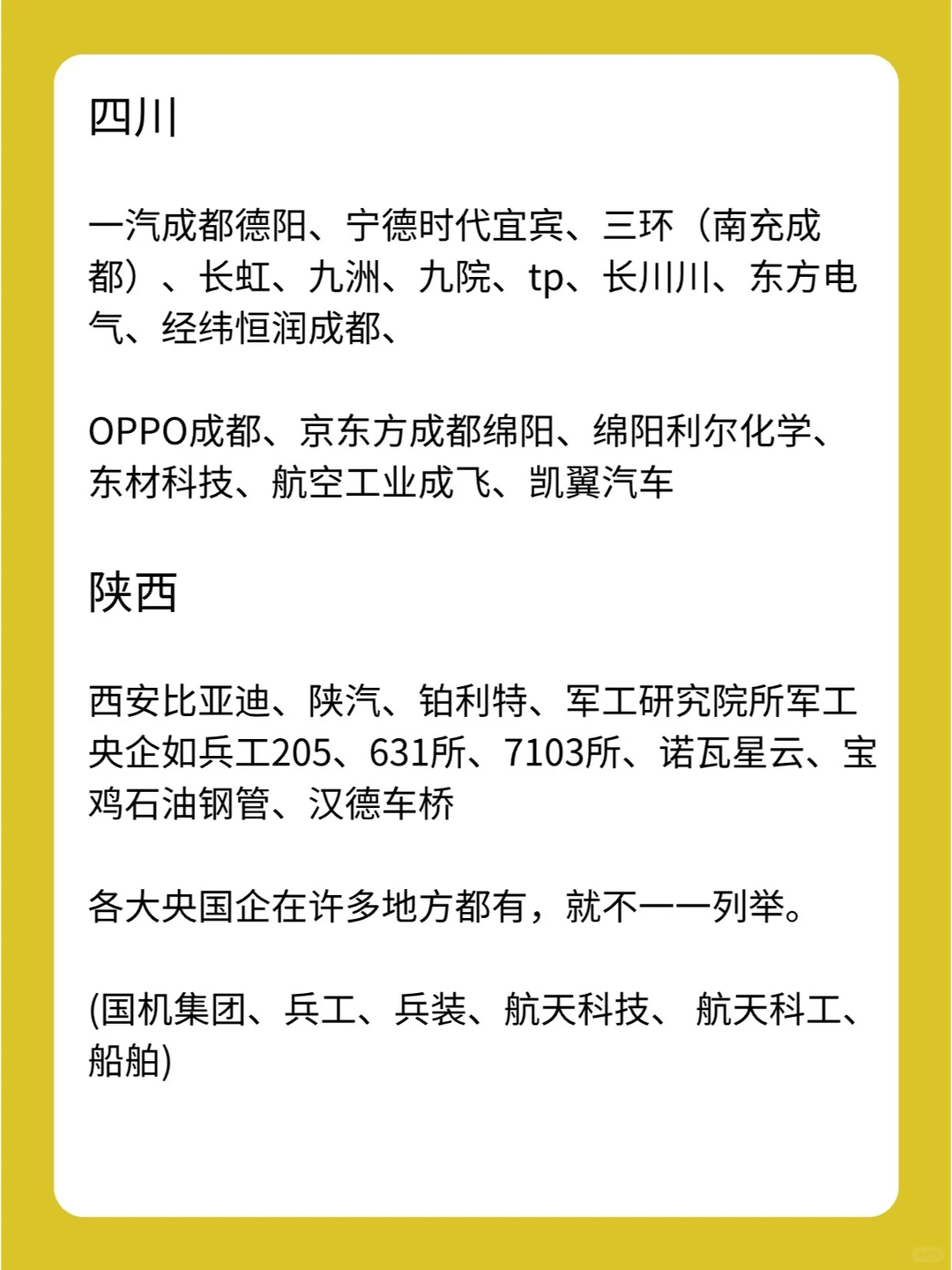 四川

一汽成都德阳、宁德时代宜宾、三环（南充成都）、长虹、九洲、九院、tp、长川川、东方电气、经纬恒润成都、

OPPO成都、京东方成都绵阳、绵阳利尔化学、东材科技、航空工业成飞、凯翼汽车

陕西

西安比亚迪、陕汽、铂利特、军工研究院所军工央企如兵工205、631所、7103所、诺瓦星云、宝鸡石油钢管、汉德车桥

各大央国企在许多地方都有，就不一一列举。

(国机集团、兵工、兵装、航天科技、 航天科工、船舶)